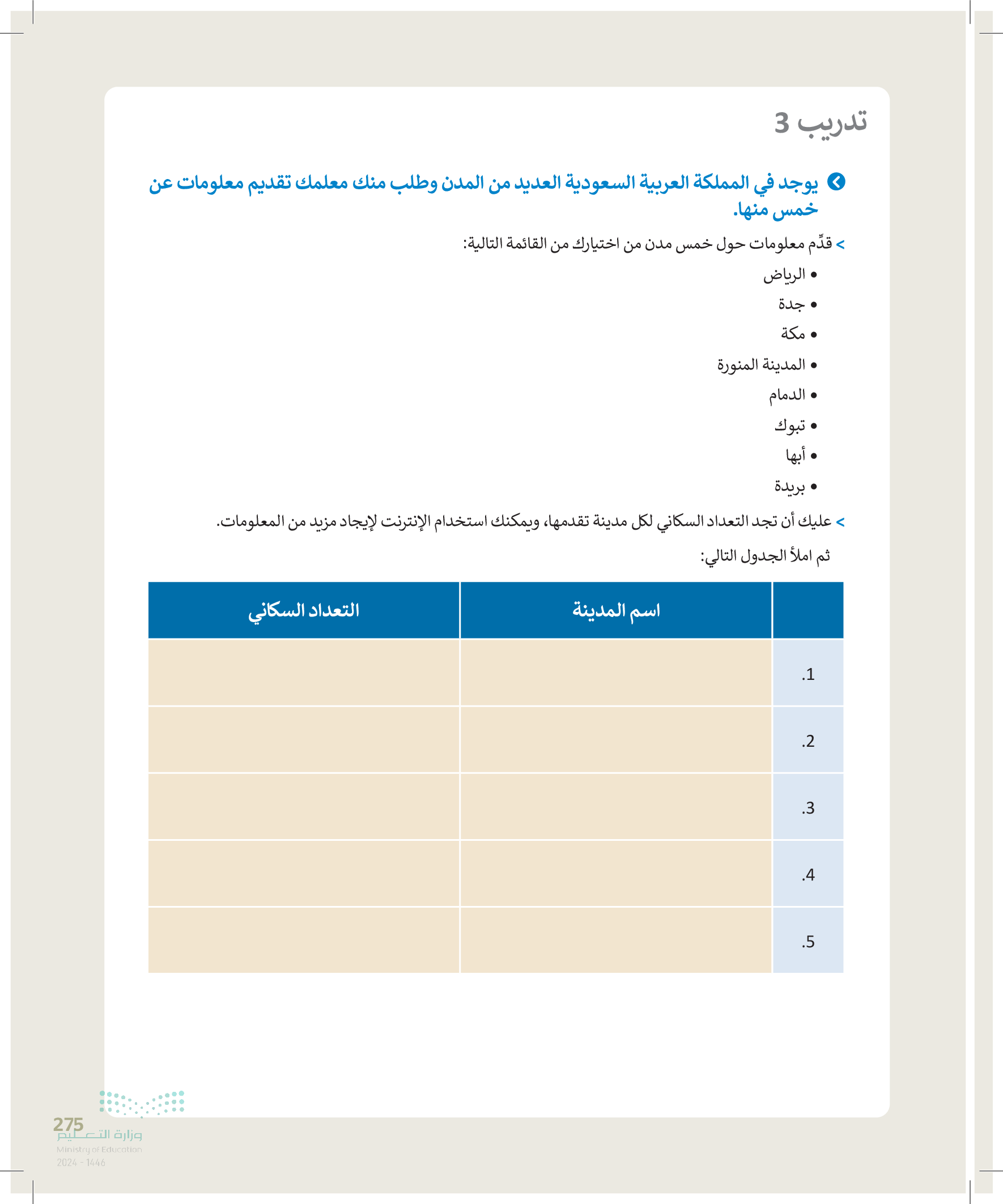 تدريب 3

يوجد في المملكة العربية السعودية العديد من المدن وطلب منك معلمك تقديم معلومات عن خمس منها.

> قدِّم معلومات حول خمس مدن من اختيارك من القائمة التالية:

• الرياض
• جدة
• مكة
• المدينة المنورة
• الدمام
• تبوك
• أبها
• بريدة

> عليك أن تجد التعداد السكاني لكل مدينة تقدمها، ويمكنك استخدام الإنترنت لإيجاد مزيد من المعلومات.

ثم املأ الجدول التالي:

| | اسم المدينة | التعداد السكاني |
|---|---|---|
| .1 | | |
| .2 | | |
| .3 | | |
| .4 | | |
| .5 | | |

275
وزارة التعليم
Ministry of Education
2024 - 1446